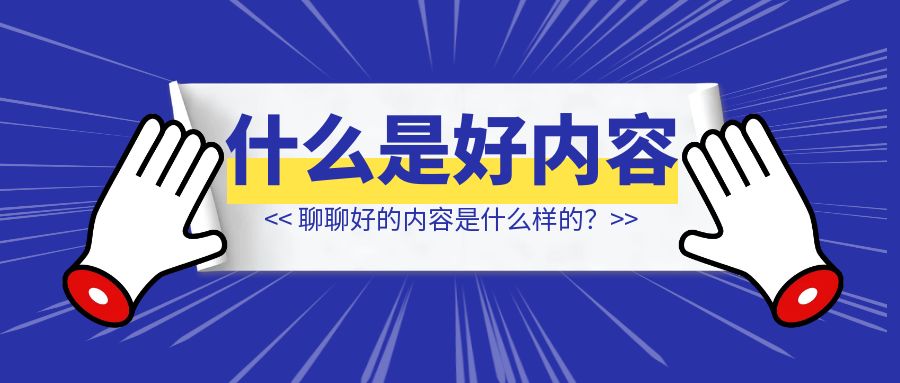 什么是好内容

<< 聊聊好的内容是什么样的？ >>